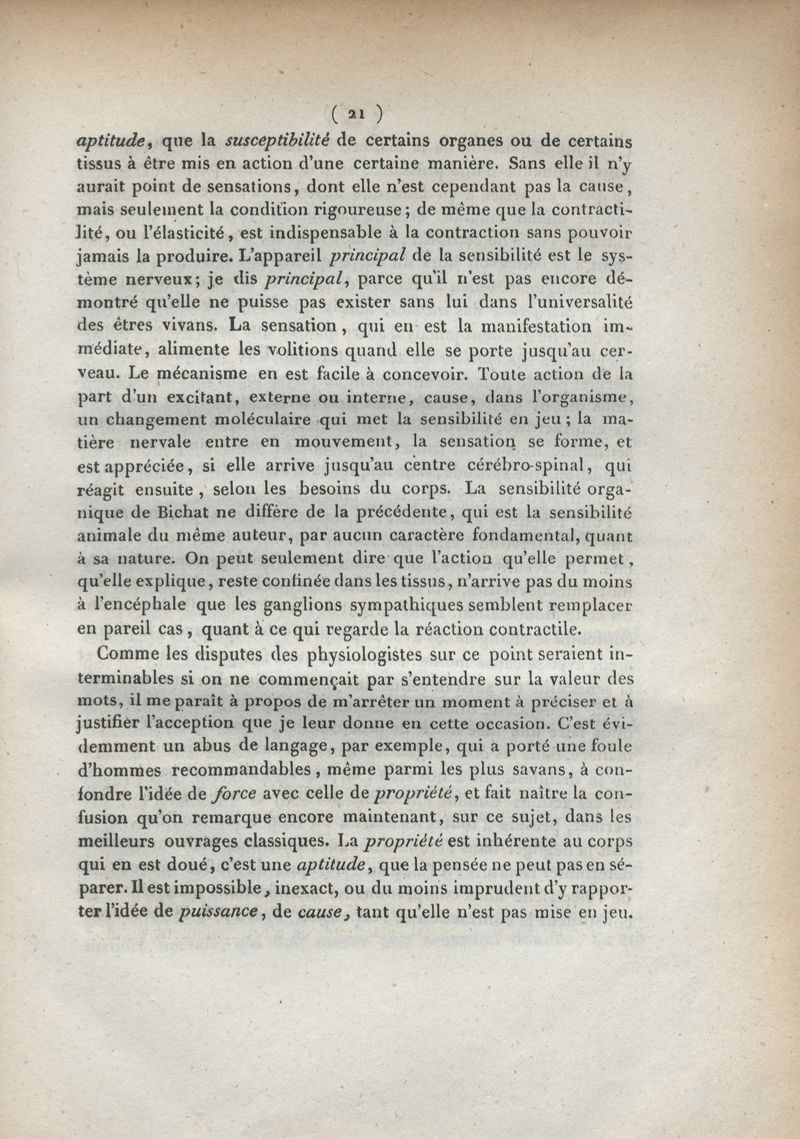 ( 21 )

aptitude, que la susceptibilité de certains organes ou de certains tissus à être mis en action d'une certaine manière. Sans elle il n'y aurait point de sensations, dont elle n'est cependant pas la cause, mais seulement la condition rigoureuse; de même que la contractilité, ou l'élasticité, est indispensable à la contraction sans pouvoir jamais la produire. L'appareil principal de la sensibilité est le système nerveux; je dis principal, parce qu'il n'est pas encore démontré qu'elle ne puisse pas exister sans lui dans l'universalité des êtres vivans. La sensation, qui en est la manifestation immédiate, alimente les volitions quand elle se porte jusqu'au cerveau. Le mécanisme en est facile à concevoir. Toute action de la part d'un excitant, externe ou interne, cause, dans l'organisme, un changement moléculaire qui met la sensibilité en jeu; la matière nervale entre en mouvement, la sensation se forme, et est appréciée, si elle arrive jusqu'au centre cérébro-spinal, qui réagit ensuite, selon les besoins du corps. La sensibilité organique de Bichat ne diffère de la précédente, qui est la sensibilité animale du même auteur, par aucun caractère fondamental, quant à sa nature. On peut seulement dire que l'action qu'elle permet, qu'elle explique, reste confinée dans les tissus, n'arrive pas du moins à l'encéphale que les ganglions sympathiques semblent remplacer en pareil cas, quant à ce qui regarde la réaction contractile.

Comme les disputes des physiologistes sur ce point seraient interminables si on ne commençait par s'entendre sur la valeur des mots, il me paraît à propos de m'arrêter un moment à préciser et à justifier l'acception que je leur donne en cette occasion. C'est évidemment un abus de langage, par exemple, qui a porté une foule d'hommes recommandables, même parmi les plus savans, à confondre l'idée de force avec celle de propriété, et fait naître la confusion qu'on remarque encore maintenant, sur ce sujet, dans les meilleurs ouvrages classiques. La propriété est inhérente au corps qui en est doué, c'est une aptitude, que la pensée ne peut pas en séparer. Il est impossible, inexact, ou du moins imprudent d'y rapporter l'idée de puissance, de cause, tant qu'elle n'est pas mise en jeu.